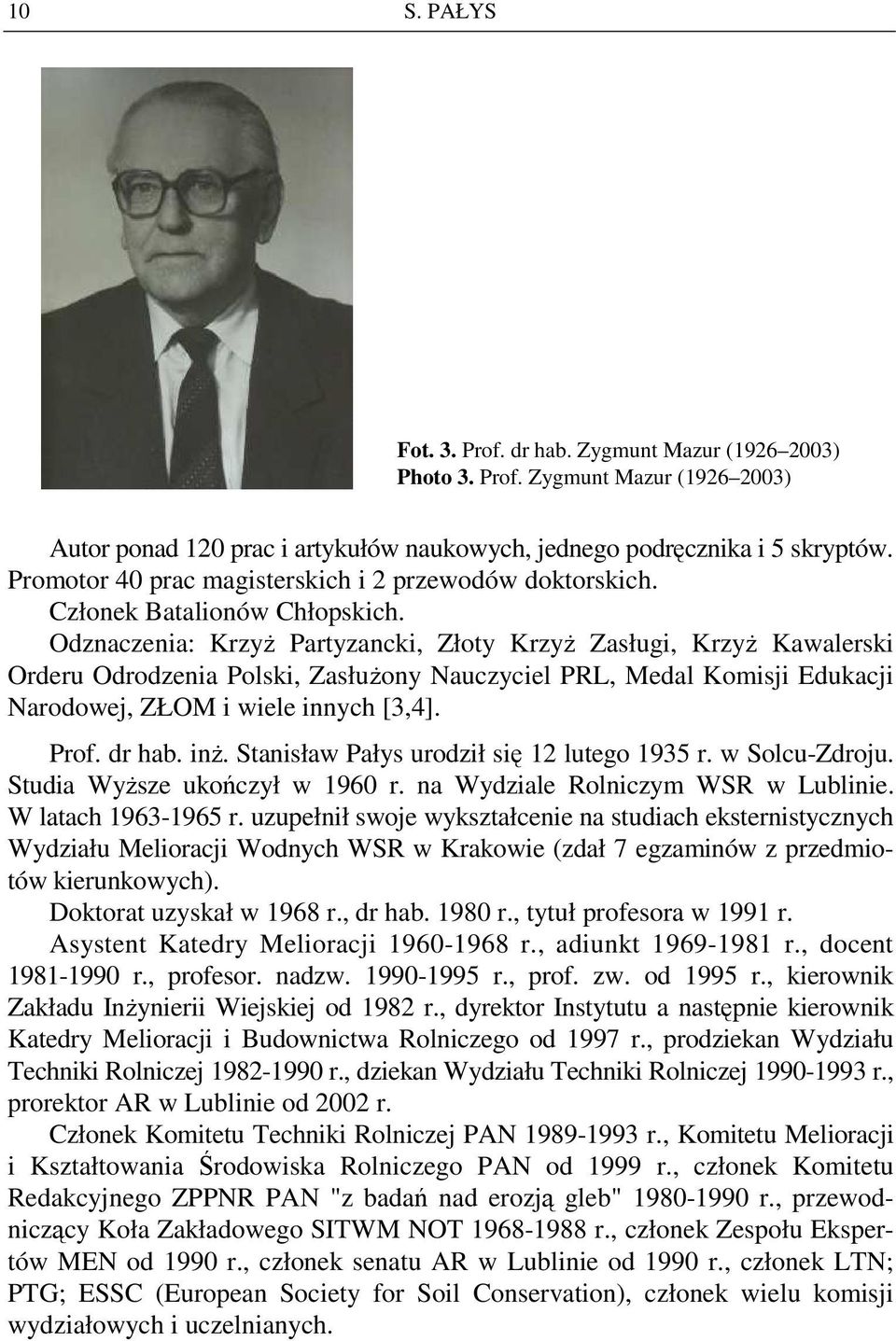 10 S. PAŁYS

Fot. 3. Prof. dr hab. Zygmunt Mazur (1926–2003)
Photo 3. Prof. Zygmunt Mazur (1926–2003)

Autor ponad 120 prac i artykułów naukowych, jednego podręcznika i 5 skryptów. Promotor 40 prac magisterskich i 2 przewodów doktorskich.

Członek Batalionów Chłopskich.

Odznaczenia: Krzyż Partyzancki, Złoty Krzyż Zasługi, Krzyż Kawalerski Orderu Odrodzenia Polski, Zasłużony Nauczyciel PRL, Medal Komisji Edukacji Narodowej, ZŁOM i wiele innych [3,4].

Prof. dr hab. inż. Stanisław Pałys urodził się 12 lutego 1935 r. w Solcu-Zdroju. Studia Wyższe ukończył w 1960 r. na Wydziale Rolniczym WSR w Lublinie. W latach 1963-1965 r. uzupełnił swoje wykształcenie na studiach eksternistycznych Wydziału Melioracji Wodnych WSR w Krakowie (zdał 7 egzaminów z przedmiotów kierunkowych).

Doktorat uzyskał w 1968 r., dr hab. 1980 r., tytuł profesora w 1991 r.

Asystent Katedry Melioracji 1960-1968 r., adiunkt 1969-1981 r., docent 1981-1990 r., profesor. nadzw. 1990-1995 r., prof. zw. od 1995 r., kierownik Zakładu Inżynierii Wiejskiej od 1982 r., dyrektor Instytutu a następnie kierownik Katedry Melioracji i Budownictwa Rolniczego od 1997 r., prodziekan Wydziału Techniki Rolniczej 1982-1990 r., dziekan Wydziału Techniki Rolniczej 1990-1993 r., prorektor AR w Lublinie od 2002 r.

Członek Komitetu Techniki Rolniczej PAN 1989-1993 r., Komitetu Melioracji i Kształtowania Środowiska Rolniczego PAN od 1999 r., członek Komitetu Redakcyjnego ZPPNR PAN "z badań nad erozją gleb" 1980-1990 r., przewodniczący Koła Zakładowego SITWM NOT 1968-1988 r., członek Zespołu Ekspertów MEN od 1990 r., członek senatu AR w Lublinie od 1990 r., członek LTN; PTG; ESSC (European Society for Soil Conservation), członek wielu komisji wydziałowych i uczelnianych.